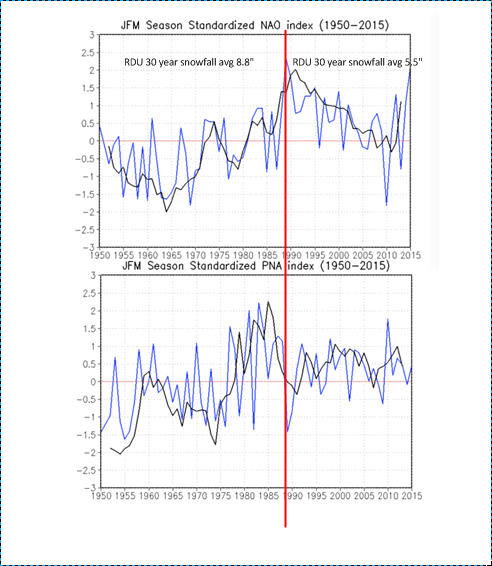 JFM Season Standardized NAO index (1950–2015)

RDU 30 year snowfall avg 8.8"

RDU 30 year snowfall avg 5.5"

3
2.5
2
1.5
1
0.5
0
−0.5
−1
−1.5
−2
−2.5
−3

1950 1955 1960 1965 1970 1975 1980 1985 1990 1995 2000 2005 2010 2015

JFM Season Standardized PNA index (1950–2015)

3
2.5
2
1.5
1
0.5
0
−0.5
−1
−1.5
−2
−2.5
−3

1950 1955 1960 1965 1970 1975 1980 1985 1990 1995 2000 2005 2010 2015